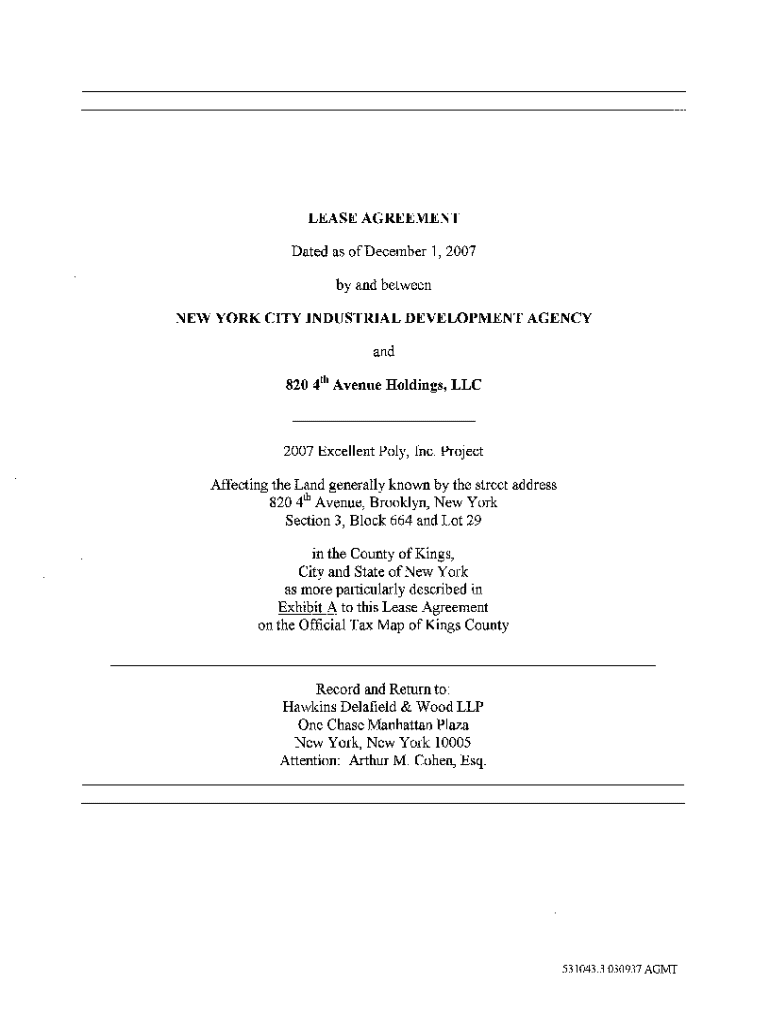 LEASE AGREEMENT

Dated as of December 1, 2007

by and between

NEW YORK CITY INDUSTRIAL DEVELOPMENT AGENCY

and

820 4$^{th}$ Avenue Holdings, LLC

2007 Excellent Poly, Inc. Project

Affecting the Land generally known by the street address 820 4$^{th}$ Avenue, Brooklyn, New York Section 3, Block 664 and Lot 29

in the County of Kings, City and State of New York as more particularly described in Exhibit A to this Lease Agreement on the Official Tax Map of Kings County

Record and Return to: Hawkins Delafield & Wood LLP One Chase Manhattan Plaza New York, New York 10005 Attention: Arthur M. Cohen, Esq.

531043.3 030937 AGMT